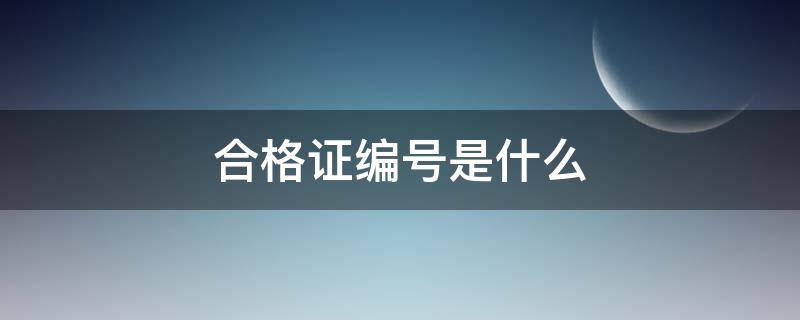 合格证编号是什么